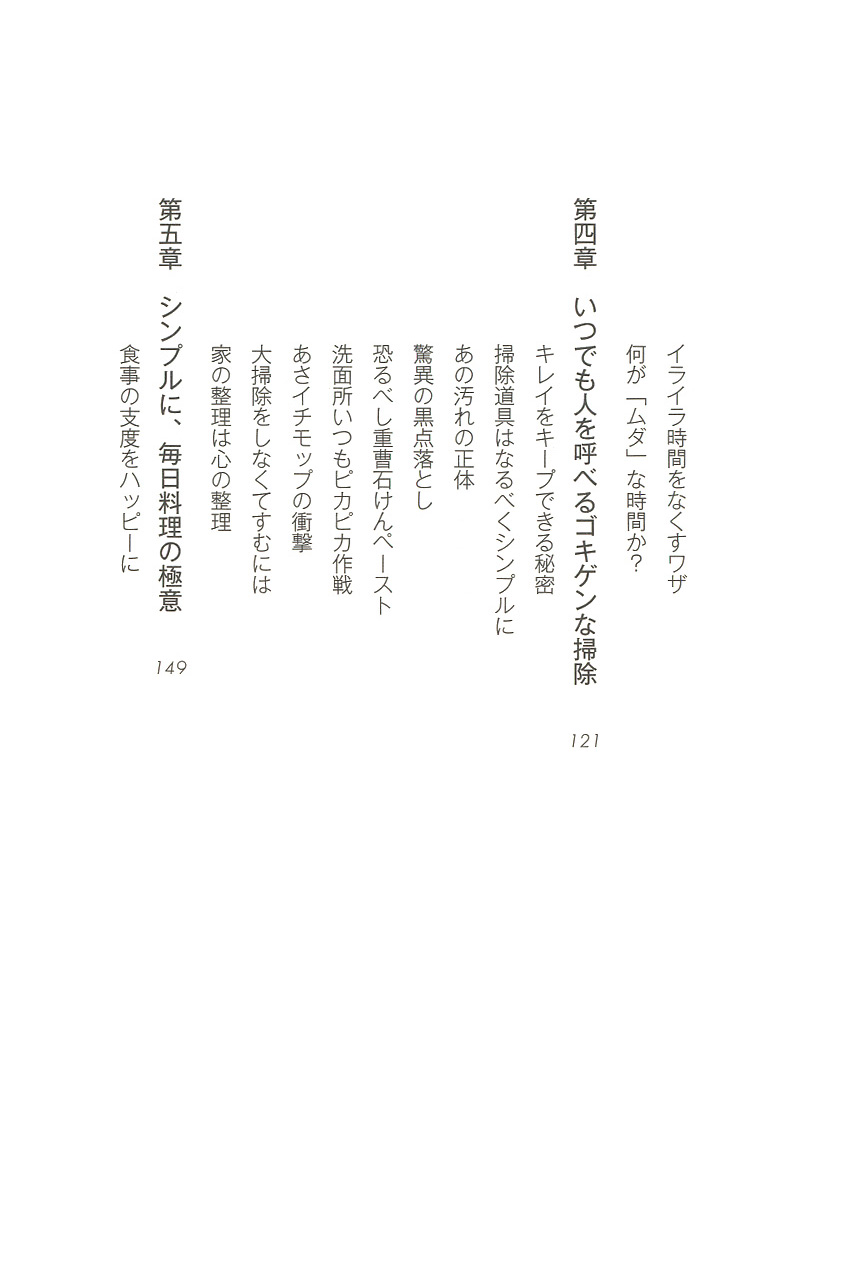 イライラ時間をなくすワザ

何が「ムダ」な時間か?

第四章　いつでも人を呼べるゴキゲンな掃除　121

キレイをキープできる秘密

掃除道具はなるべくシンプルに

あの汚れの正体

驚異の黒点落とし

恐るべし重曹石けんペースト

洗面所いつもピカピカ作戦

あさイチモップの衝撃

大掃除をしなくてすむには

家の整理は心の整理

第五章　シンプルに、毎日料理の極意　149

食事の支度をハッピーに